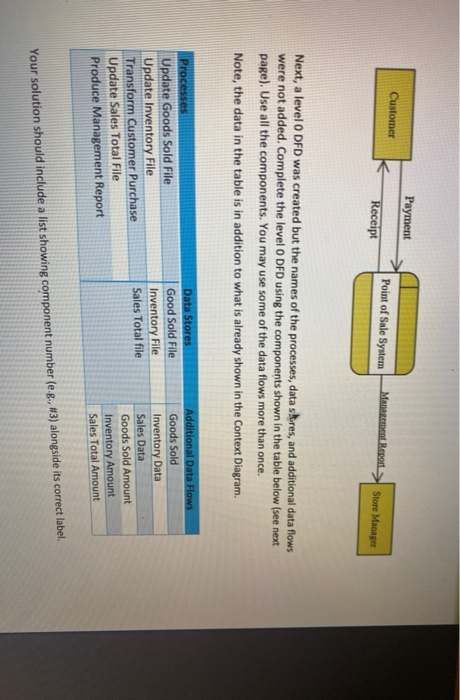 Customer

Payment

Receipt

Point of Sale System

Management Report

Store Manager

Next, a level 0 DFD was created but the names of the processes, data stores, and additional data flows were not added. Complete the level 0 DFD using the components shown in the table below (see next page). Use all the components. You may use some of the data flows more than once.

Note, the data in the table is in addition to what is already shown in the Context Diagram.

| Processes | Data Stores | Additional Data Flows |
|---|---|---|
| Update Goods Sold File | Good Sold File | Goods Sold |
| Update Inventory File | Inventory File | Inventory Data |
| Transform Customer Purchase | Sales Total file | Sales Data |
| Update Sales Total File | | Goods Sold Amount |
| Produce Management Report | | Inventory Amount |
| | | Sales Total Amount |

Your solution should include a list showing component number (e.g., #3) alongside its correct label.